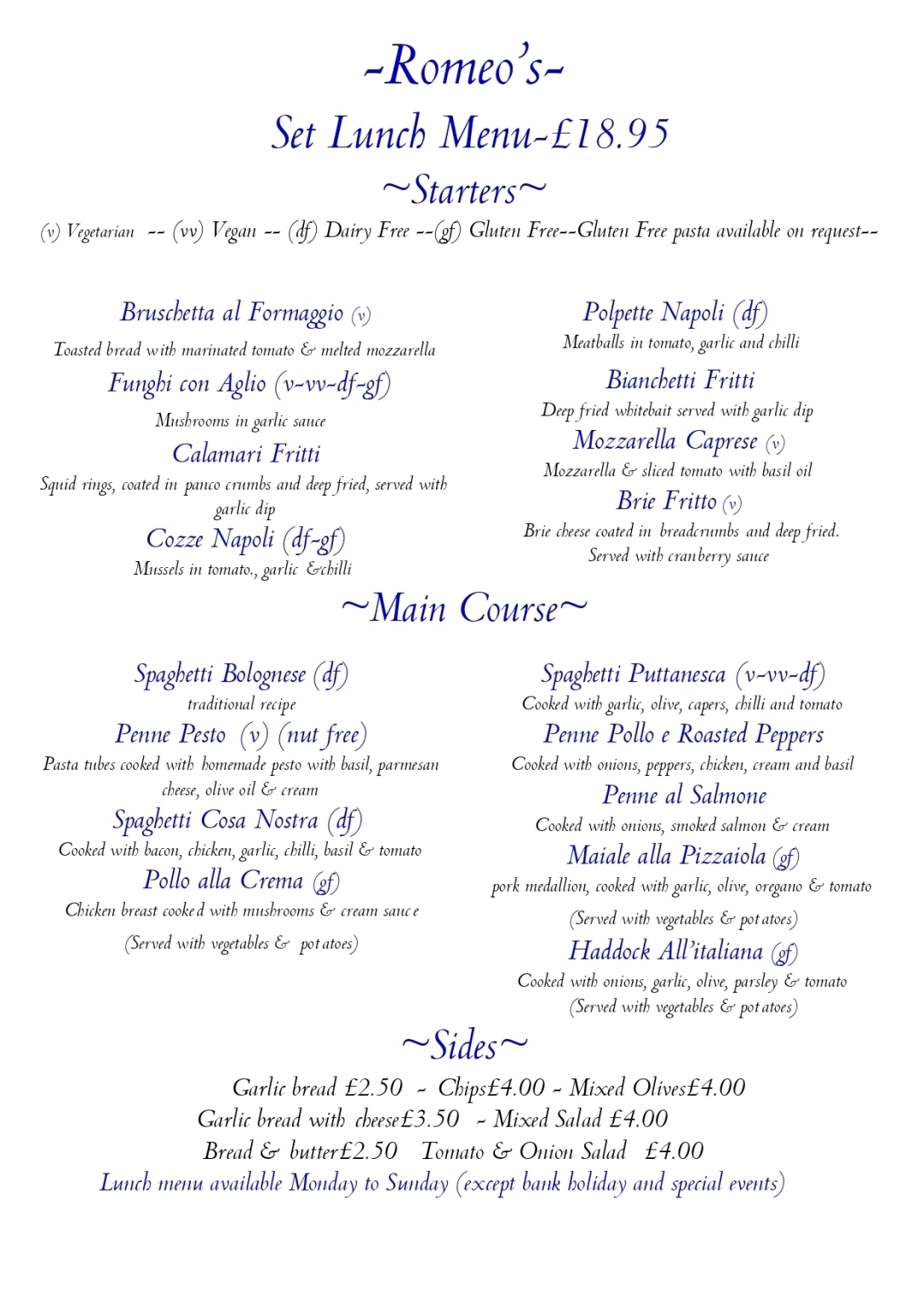 -Romeo's-
Set Lunch Menu-£18.95
~Starters~
(v) Vegetarian -- (vv) Vegan -- (df) Dairy Free --(gf) Gluten Free--Gluten Free pasta available on request--

Bruschetta al Formaggio (v)
Toasted bread with marinated tomato & melted mozzarella
Funghi con Aglio (v-vv-df-gf)
Mushrooms in garlic sauce
Calamari Fritti
Squid rings, coated in panco crumbs and deep fried, served with garlic dip
Cozze Napoli (df-gf)
Mussels in tomato., garlic &chilli

Polpette Napoli (df)
Meatballs in tomato, garlic and chilli
Bianchetti Fritti
Deep fried whitebait served with garlic dip
Mozzarella Caprese (v)
Mozzarella & sliced tomato with basil oil
Brie Fritto (v)
Brie cheese coated in breadcrumbs and deep fried. Served with cranberry sauce

~Main Course~

Spaghetti Bolognese (df)
traditional recipe
Penne Pesto (v) (nut free)
Pasta tubes cooked with homemade pesto with basil, parmesan cheese, olive oil & cream
Spaghetti Cosa Nostra (df)
Cooked with bacon, chicken, garlic, chilli, basil & tomato
Pollo alla Crema (gf)
Chicken breast cooked with mushrooms & cream sauce
(Served with vegetables & potatoes)

Spaghetti Puttanesca (v-vv-df)
Cooked with garlic, olive, capers, chilli and tomato
Penne Pollo e Roasted Peppers
Cooked with onions, peppers, chicken, cream and basil
Penne al Salmone
Cooked with onions, smoked salmon & cream
Maiale alla Pizzaiola (gf)
pork medallion, cooked with garlic, olive, oregano & tomato
(Served with vegetables & potatoes)
Haddock All'italiana (gf)
Cooked with onions, garlic, olive, parsley & tomato
(Served with vegetables & potatoes)

~Sides~
Garlic bread £2.50 - Chips£4.00 - Mixed Olives£4.00
Garlic bread with cheese£3.50 - Mixed Salad £4.00
Bread & butter£2.50 Tomato & Onion Salad £4.00
Lunch menu available Monday to Sunday (except bank holiday and special events)